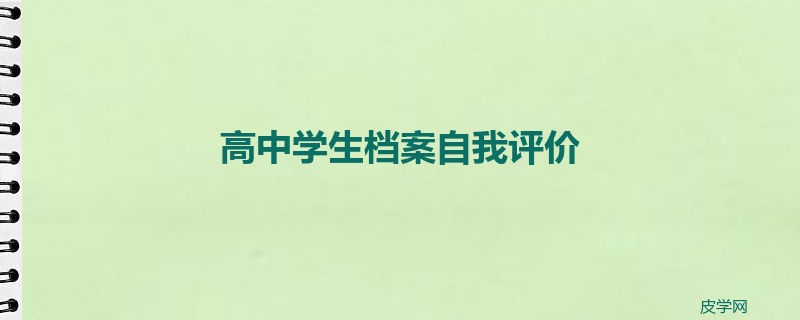 高中学生档案自我评价

皮学网